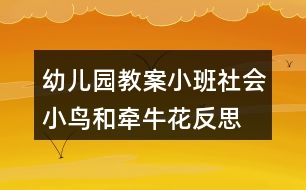 幼儿园教案小班社会小鸟和牵牛花反思